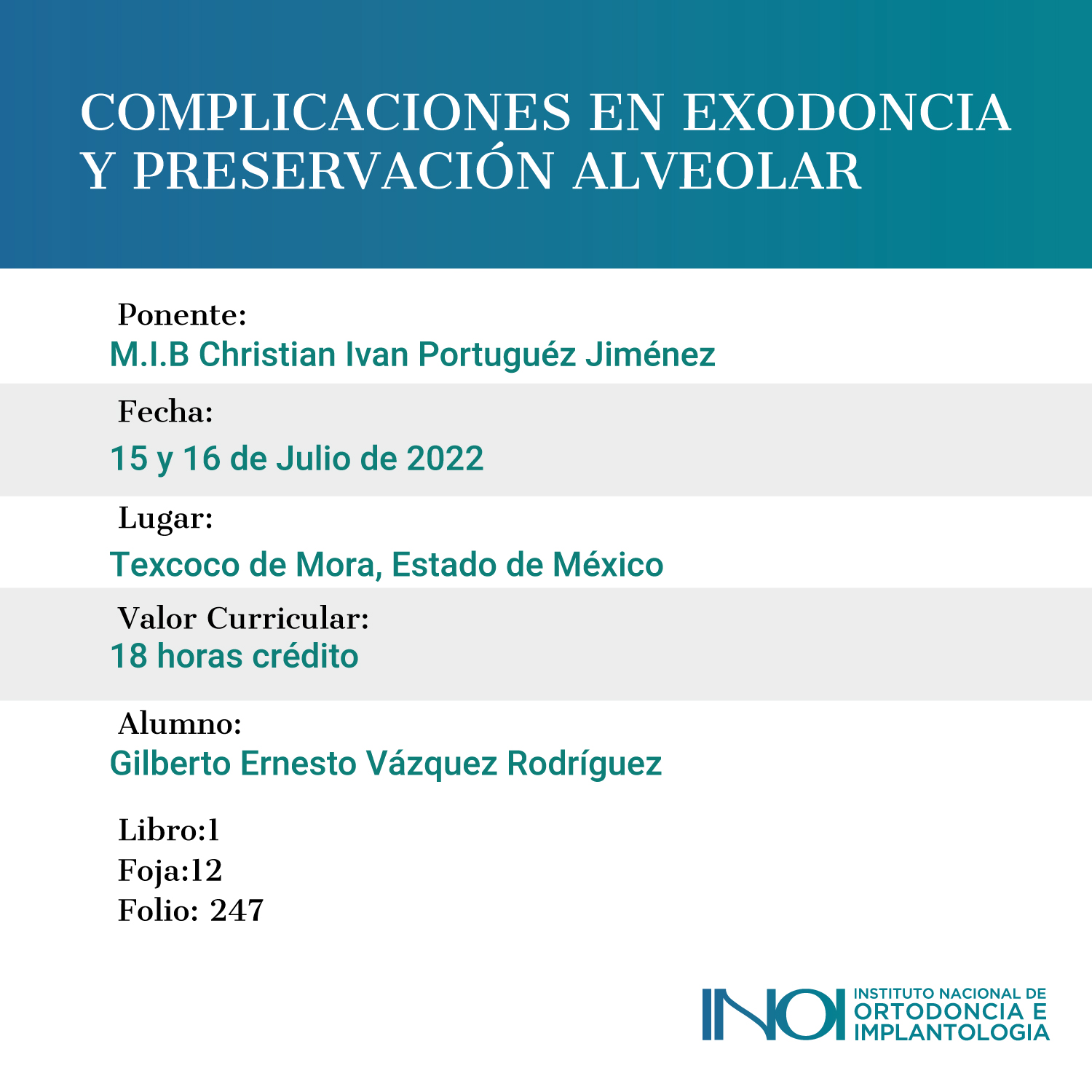 COMPLICACIONES EN EXODONCIA Y PRESERVACIÓN ALVEOLAR

Ponente:
M.I.B Christian Ivan Portuguéz Jiménez

Fecha:
15 y 16 de Julio de 2022

Lugar:
Texcoco de Mora, Estado de México

Valor Curricular:
18 horas crédito

Alumno:
Gilberto Ernesto Vázquez Rodríguez

Libro:1
Foja:12
Folio: 247

INOI
INSTITUTO NACIONAL DE ORTODONCIA E IMPLANTOLOGIA